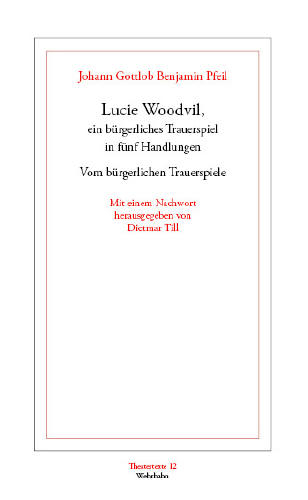 Johann Gottlob Benjamin Pfeil

Lucie Woodvil,
ein bürgerliches Trauerspiel
in fünf Handlungen

Vom bürgerlichen Trauerspiele

Mit einem Nachwort
herausgegeben von
Dietmar Till

Theatertexte 12
Wehrhahn